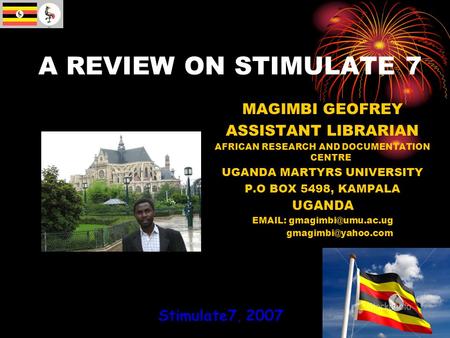 A REVIEW ON STIMULATE 7

MAGIMBI GEOFREY
ASSISTANT LIBRARIAN
AFRICAN RESEARCH AND DOCUMENTATION CENTRE
UGANDA MARTYRS UNIVERSITY
P.O BOX 5498, KAMPALA
UGANDA
EMAIL: gmagimbi@umu.ac.ug
gmagimbi@yahoo.com

Stimulate7, 2007